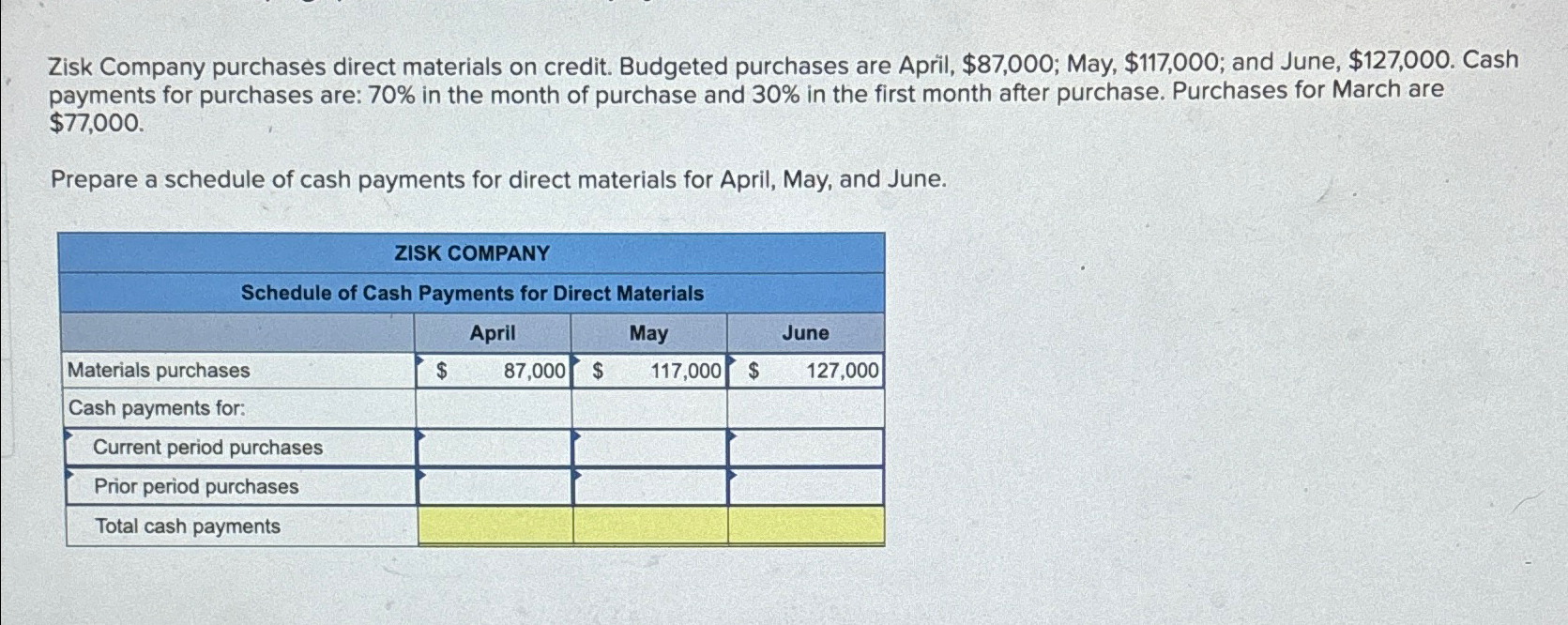 Zisk Company purchases direct materials on credit. Budgeted purchases are April, $87,000; May, $117,000; and June, $127,000. Cash payments for purchases are: 70% in the month of purchase and 30% in the first month after purchase. Purchases for March are $77,000.

Prepare a schedule of cash payments for direct materials for April, May, and June.

ZISK COMPANY

Schedule of Cash Payments for Direct Materials

|  | April | May | June |
|---|---|---|---|
| Materials purchases | $ 87,000 | $ 117,000 | $ 127,000 |
| Cash payments for: |  |  |  |
| Current period purchases |  |  |  |
| Prior period purchases |  |  |  |
| Total cash payments |  |  |  |